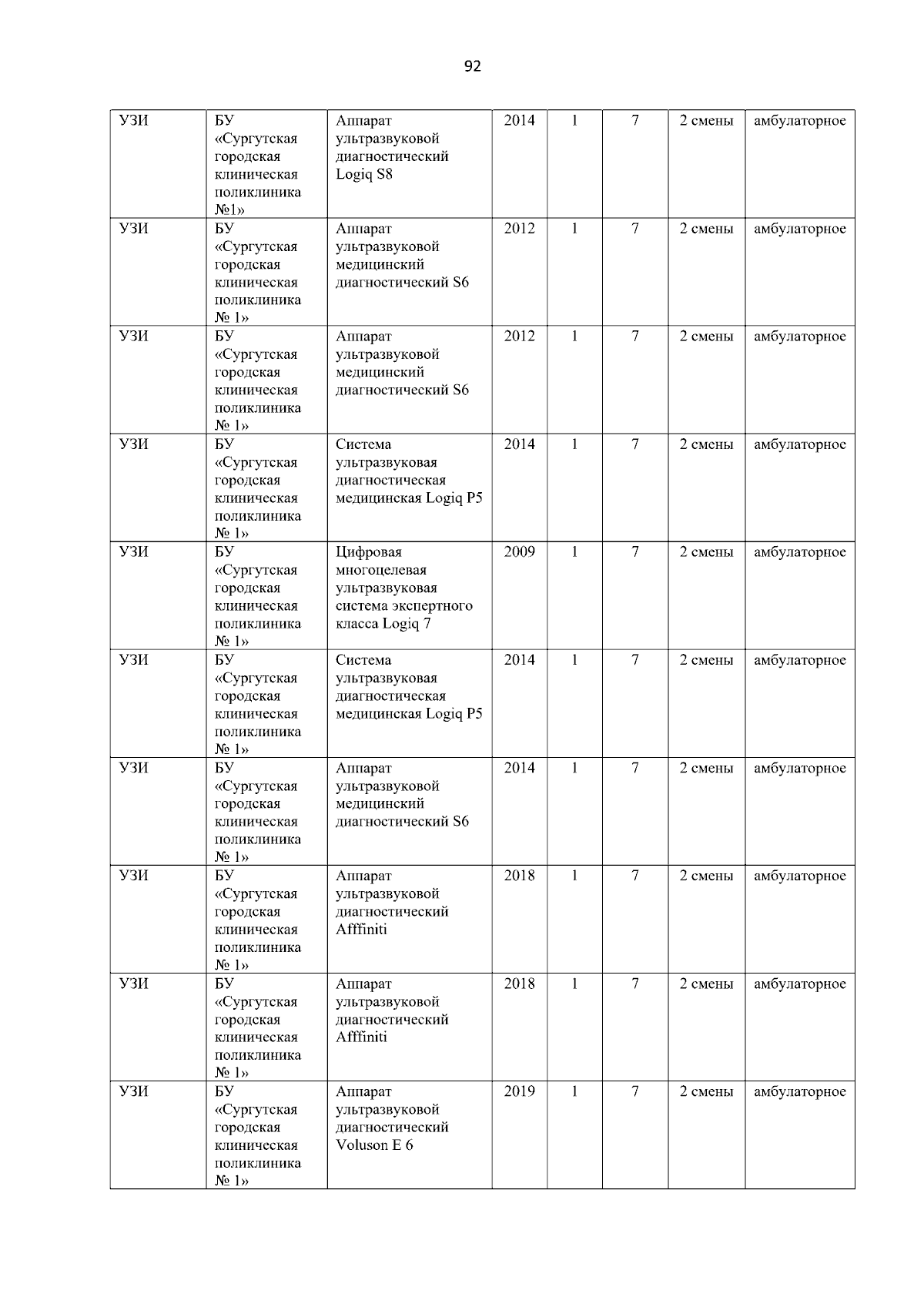 92

| УЗИ | БУ «Сургутская городская клиническая поликлиника №1» | Аппарат ультразвуковой диагностический Logiq S8 | 2014 | 1 | 7 | 2 смены | амбулаторное |
|---|---|---|---|---|---|---|---|
| УЗИ | БУ «Сургутская городская клиническая поликлиника № 1» | Аппарат ультразвуковой медицинский диагностический S6 | 2012 | 1 | 7 | 2 смены | амбулаторное |
| УЗИ | БУ «Сургутская городская клиническая поликлиника № 1» | Аппарат ультразвуковой медицинский диагностический S6 | 2012 | 1 | 7 | 2 смены | амбулаторное |
| УЗИ | БУ «Сургутская городская клиническая поликлиника № 1» | Система ультразвуковая диагностическая медицинская Logiq P5 | 2014 | 1 | 7 | 2 смены | амбулаторное |
| УЗИ | БУ «Сургутская городская клиническая поликлиника № 1» | Цифровая многоцелевая ультразвуковая система экспертного класса Logiq 7 | 2009 | 1 | 7 | 2 смены | амбулаторное |
| УЗИ | БУ «Сургутская городская клиническая поликлиника № 1» | Система ультразвуковая диагностическая медицинская Logiq P5 | 2014 | 1 | 7 | 2 смены | амбулаторное |
| УЗИ | БУ «Сургутская городская клиническая поликлиника № 1» | Аппарат ультразвуковой медицинский диагностический S6 | 2014 | 1 | 7 | 2 смены | амбулаторное |
| УЗИ | БУ «Сургутская городская клиническая поликлиника № 1» | Аппарат ультразвуковой диагностический Afffiniti | 2018 | 1 | 7 | 2 смены | амбулаторное |
| УЗИ | БУ «Сургутская городская клиническая поликлиника № 1» | Аппарат ультразвуковой диагностический Afffiniti | 2018 | 1 | 7 | 2 смены | амбулаторное |
| УЗИ | БУ «Сургутская городская клиническая поликлиника № 1» | Аппарат ультразвуковой диагностический Voluson E 6 | 2019 | 1 | 7 | 2 смены | амбулаторное |